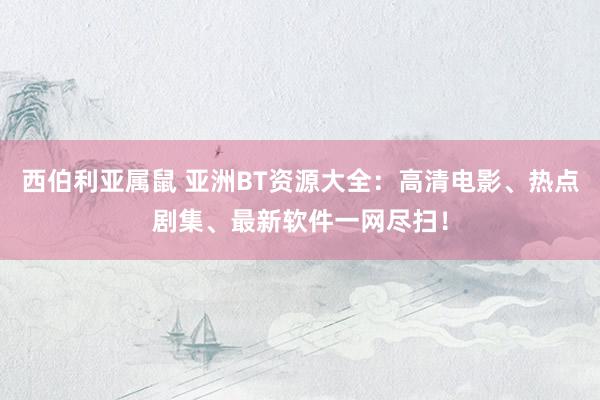 西伯利亚属鼠 亚洲BT资源大全：高清电影、热点剧集、最新软件一网尽扫！